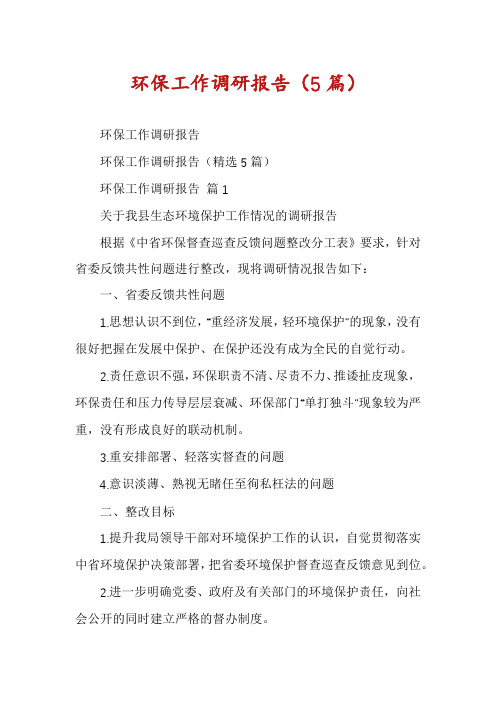 环保工作调研报告（5篇）

环保工作调研报告

环保工作调研报告（精选5篇）

环保工作调研报告 篇1

关于我县生态环境保护工作情况的调研报告

根据《中省环保督查巡查反馈问题整改分工表》要求，针对省委反馈共性问题进行整改，现将调研情况报告如下：

一、省委反馈共性问题

1.思想认识不到位，"重经济发展，轻环境保护"的现象，没有很好把握在发展中保护、在保护还没有成为全民的自觉行动。

2.责任意识不强，环保职责不清、尽责不力、推诿扯皮现象，环保责任和压力传导层层衰减、环保部门"单打独斗"现象较为严重，没有形成良好的联动机制。

3.重安排部署、轻落实督查的问题

4.意识淡薄、熟视无睹任至徇私枉法的问题

二、整改目标

1.提升我局领导干部对环境保护工作的认识，自觉贯彻落实中省环境保护决策部署，把省委环境保护督查巡查反馈意见到位。

2.进一步明确党委、政府及有关部门的环境保护责任，向社会公开的同时建立严格的督办制度。